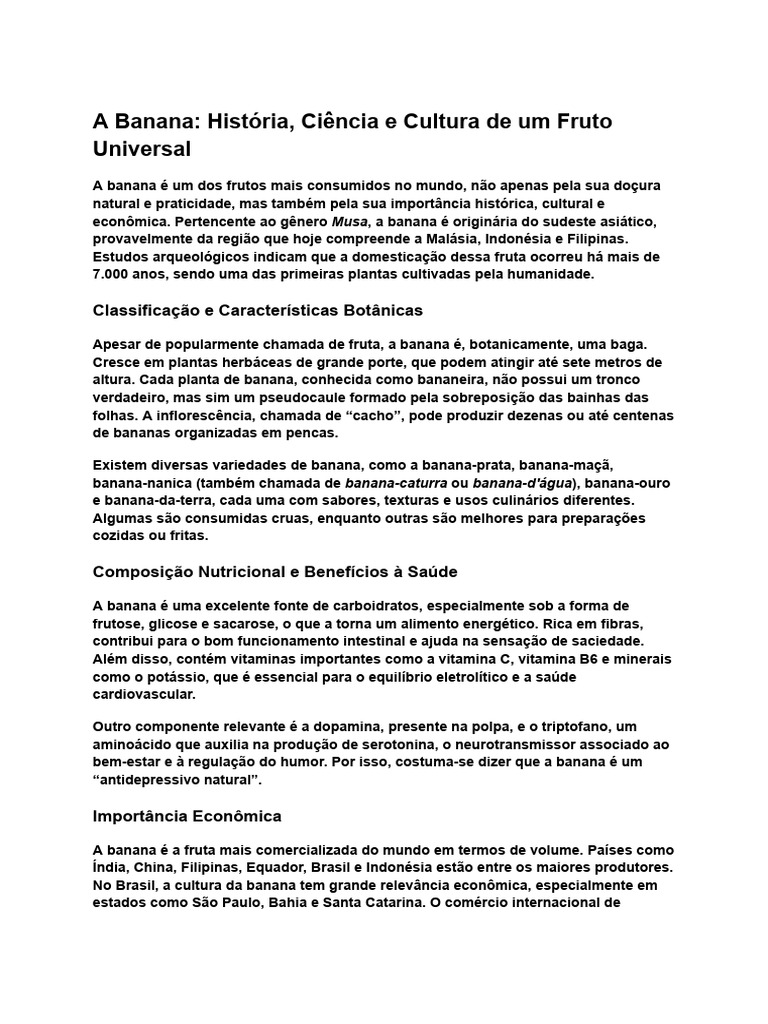 A Banana: História, Ciência e Cultura de um Fruto Universal

A banana é um dos frutos mais consumidos no mundo, não apenas pela sua doçura natural e praticidade, mas também pela sua importância histórica, cultural e econômica. Pertencente ao gênero Musa, a banana é originária do sudeste asiático, provavelmente da região que hoje compreende a Malásia, Indonésia e Filipinas. Estudos arqueológicos indicam que a domesticação dessa fruta ocorreu há mais de 7.000 anos, sendo uma das primeiras plantas cultivadas pela humanidade.

Classificação e Características Botânicas

Apesar de popularmente chamada de fruta, a banana é, botanicamente, uma baga. Cresce em plantas herbáceas de grande porte, que podem atingir até sete metros de altura. Cada planta de banana, conhecida como bananeira, não possui um tronco verdadeiro, mas sim um pseudocaule formado pela sobreposição das bainhas das folhas. A inflorescência, chamada de “cacho”, pode produzir dezenas ou até centenas de bananas organizadas em pencas.

Existem diversas variedades de banana, como a banana-prata, banana-maçã, banana-nanica (também chamada de banana-caturra ou banana-d'água), banana-ouro e banana-da-terra, cada uma com sabores, texturas e usos culinários diferentes. Algumas são consumidas cruas, enquanto outras são melhores para preparações cozidas ou fritas.

Composição Nutricional e Benefícios à Saúde

A banana é uma excelente fonte de carboidratos, especialmente sob a forma de frutose, glicose e sacarose, o que a torna um alimento energético. Rica em fibras, contribui para o bom funcionamento intestinal e ajuda na sensação de saciedade. Além disso, contém vitaminas importantes como a vitamina C, vitamina B6 e minerais como o potássio, que é essencial para o equilíbrio eletrolítico e a saúde cardiovascular.

Outro componente relevante é a dopamina, presente na polpa, e o triptofano, um aminoácido que auxilia na produção de serotonina, o neurotransmissor associado ao bem-estar e à regulação do humor. Por isso, costuma-se dizer que a banana é um “antidepressivo natural”.

Importância Econômica

A banana é a fruta mais comercializada do mundo em termos de volume. Países como Índia, China, Filipinas, Equador, Brasil e Indonésia estão entre os maiores produtores. No Brasil, a cultura da banana tem grande relevância econômica, especialmente em estados como São Paulo, Bahia e Santa Catarina. O comércio internacional de